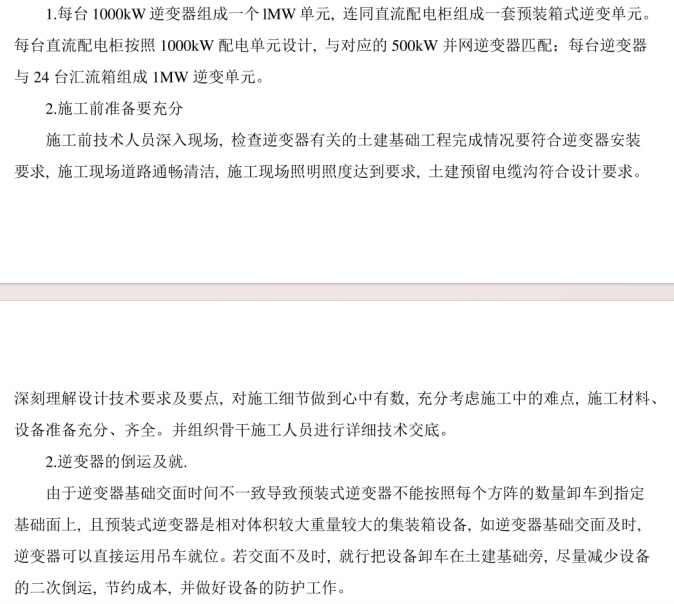 1.每台 1000kW 逆变器组成一个 lMW 单元，连同直流配电柜组成一套预装箱式逆变单元。每台直流配电柜按照 1000kW 配电单元设计，与对应的 500kW 并网逆变器匹配；每台逆变器与 24 台汇流箱组成 1MW 逆变单元。

2.施工前准备要充分

施工前技术人员深入现场，检查逆变器有关的土建基础工程完成情况要符合逆变器安装要求，施工现场道路通畅清洁，施工现场照明照度达到要求，土建预留电缆沟符合设计要求。

深刻理解设计技术要求及要点，对施工细节做到心中有数，充分考虑施工中的难点，施工材料、设备准备充分、齐全。并组织骨干施工人员进行详细技术交底。

2.逆变器的倒运及就.

由于逆变器基础交面时间不一致导致预装式逆变器不能按照每个方阵的数量卸车到指定基础面上，且预装式逆变器是相对体积较大重量较大的集装箱设备，如逆变器基础交面及时，逆变器可以直接运用吊车就位。若交面不及时，就行把设备卸车在土建基础旁，尽量减少设备的二次倒运，节约成本，并做好设备的防护工作。